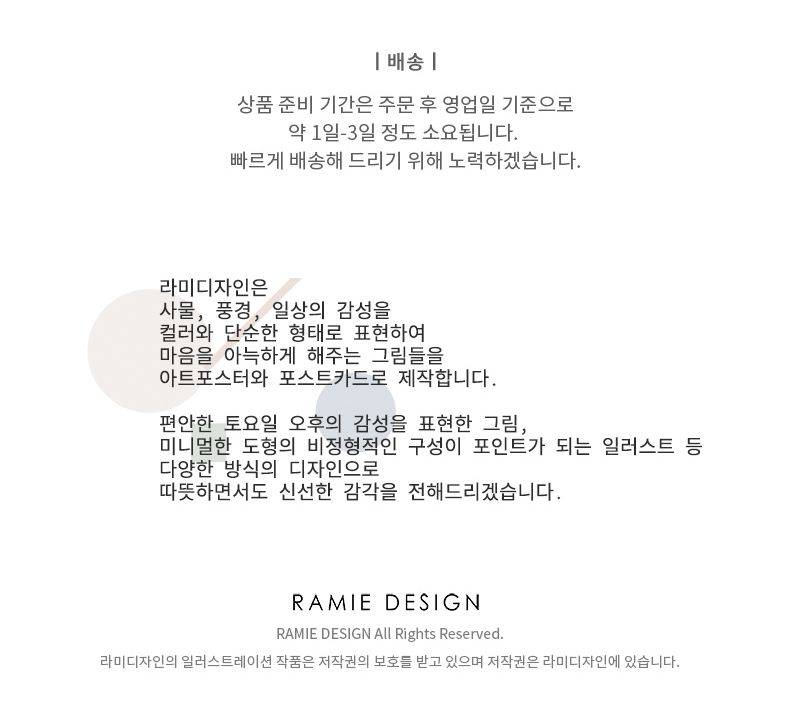 | 배송 |

상품 준비 기간은 주문 후 영업일 기준으로
약 1일-3일 정도 소요됩니다.
빠르게 배송해 드리기 위해 노력하겠습니다.

라미디자인은
사물, 풍경, 일상의 감성을
컬러와 단순한 형태로 표현하여
마음을 아늑하게 해주는 그림들을
아트포스터와 포스트카드로 제작합니다.

편안한 토요일 오후의 감성을 표현한 그림,
미니멀한 도형의 비정형적인 구성이 포인트가 되는 일러스트 등
다양한 방식의 디자인으로
따뜻하면서도 신선한 감각을 전해드리겠습니다.

RAMIE DESIGN

RAMIE DESIGN All Rights Reserved.

라미디자인의 일러스트레이션 작품은 저작권의 보호를 받고 있으며 저작권은 라미디자인에 있습니다.